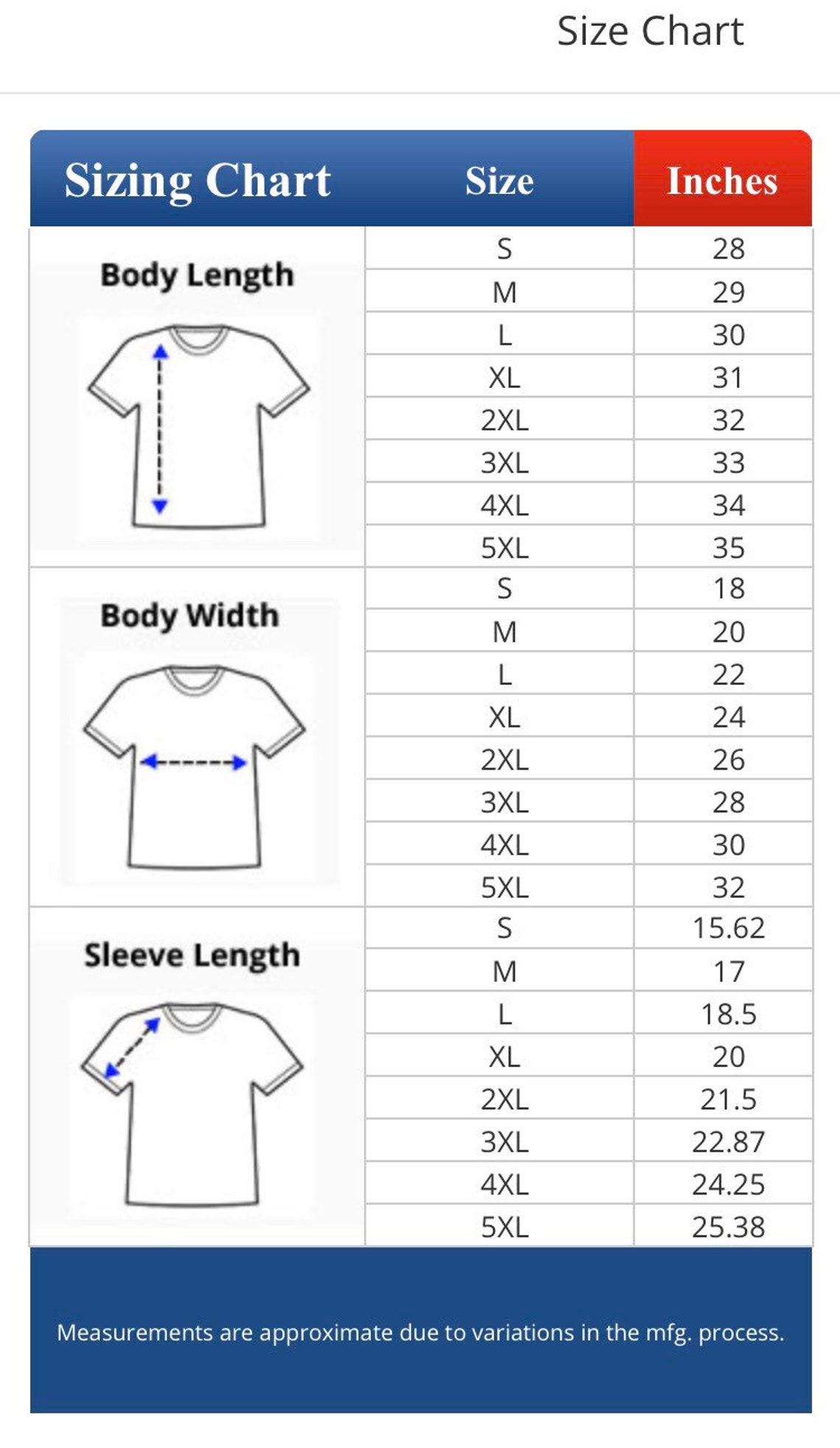 Size Chart

| Sizing Chart | Size | Inches |
|---|---|---|
| Body Length | S | 28 |
| | M | 29 |
| | L | 30 |
| | XL | 31 |
| | 2XL | 32 |
| | 3XL | 33 |
| | 4XL | 34 |
| | 5XL | 35 |
| Body Width | S | 18 |
| | M | 20 |
| | L | 22 |
| | XL | 24 |
| | 2XL | 26 |
| | 3XL | 28 |
| | 4XL | 30 |
| | 5XL | 32 |
| Sleeve Length | S | 15.62 |
| | M | 17 |
| | L | 18.5 |
| | XL | 20 |
| | 2XL | 21.5 |
| | 3XL | 22.87 |
| | 4XL | 24.25 |
| | 5XL | 25.38 |

Measurements are approximate due to variations in the mfg. process.